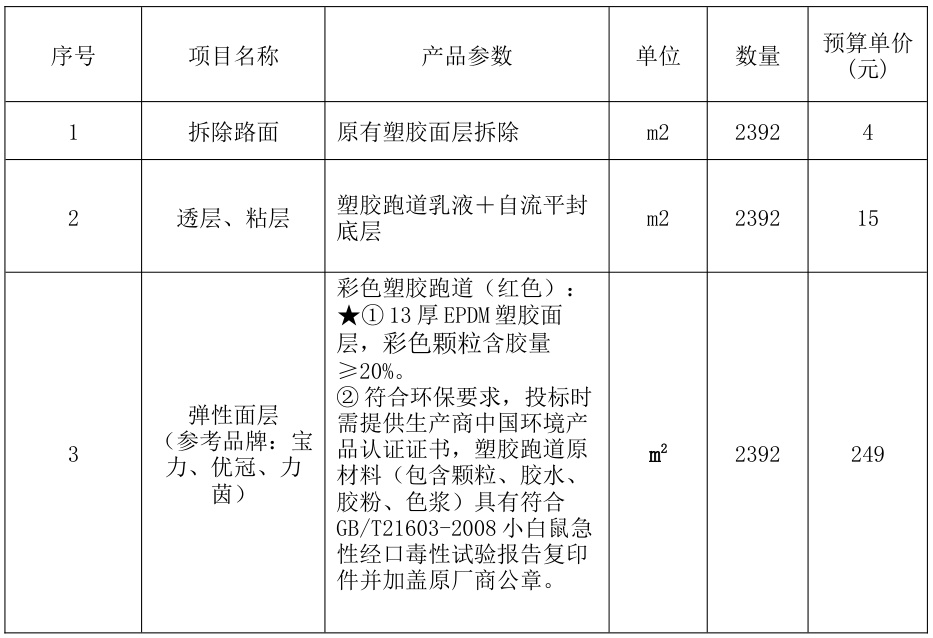 | 序号 | 项目名称 | 产品参数 | 单位 | 数量 | 预算单价（元） |
|---|---|---|---|---|---|
| 1 | 拆除路面 | 原有塑胶面层拆除 | m2 | 2392 | 4 |
| 2 | 透层、粘层 | 塑胶跑道乳液＋自流平封底层 | m2 | 2392 | 15 |
| 3 | 弹性面层（参考品牌：宝力、优冠、力茵） | 彩色塑胶跑道（红色）：★① 13 厚 EPDM 塑胶面层，彩色颗粒含胶量≥20%。② 符合环保要求，投标时需提供生产商中国环境产品认证证书，塑胶跑道原材料（包含颗粒、胶水、胶粉、色浆）具有符合 GB/T21603-2008 小白鼠急性经口毒性试验报告复印件并加盖原厂商公章。 | $m^2$ | 2392 | 249 |